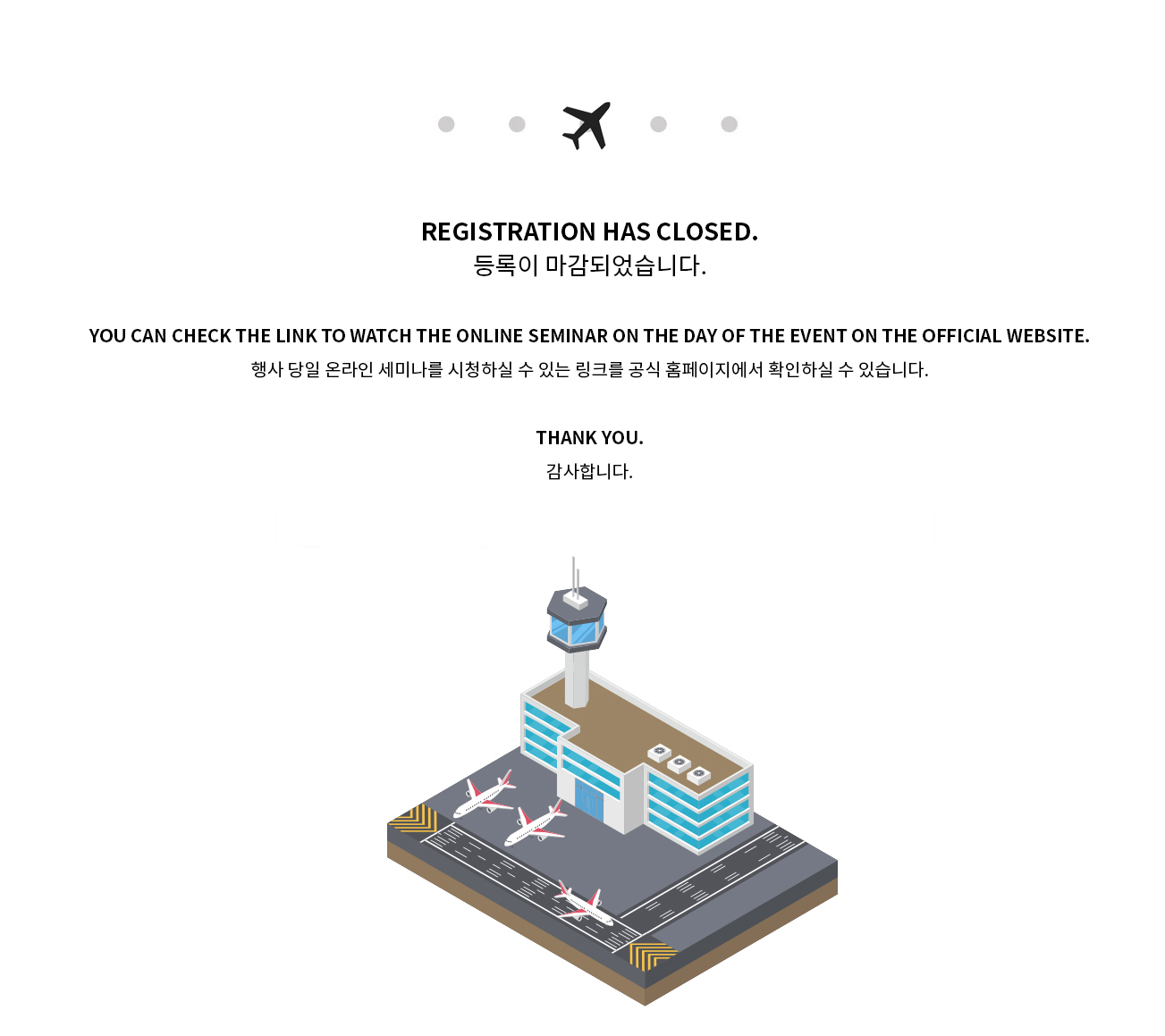 REGISTRATION HAS CLOSED.
등록이 마감되었습니다.

YOU CAN CHECK THE LINK TO WATCH THE ONLINE SEMINAR ON THE DAY OF THE EVENT ON THE OFFICIAL WEBSITE.
행사 당일 온라인 세미나를 시청하실 수 있는 링크를 공식 홈페이지에서 확인하실 수 있습니다.

THANK YOU.
감사합니다.